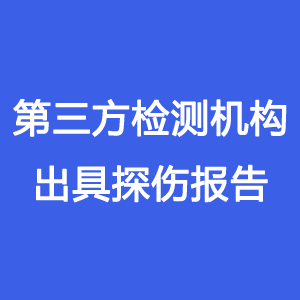 第三方检测机构
出具探伤报告